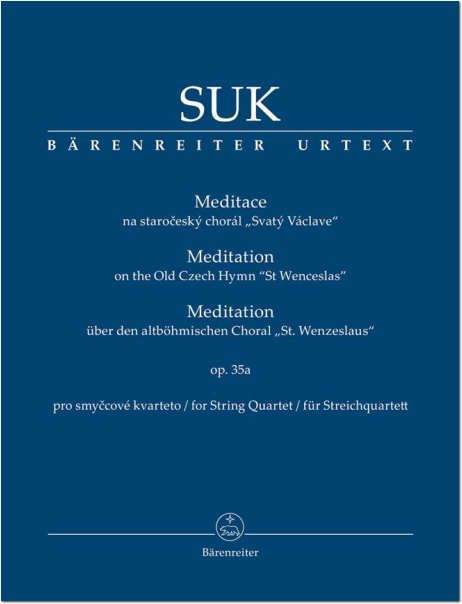 SUK

BÄRENREITER URTEXT

Meditace
na staročeský chorál „Svatý Václave“

Meditation
on the Old Czech Hymn “St Wenceslas”

Meditation
über den altböhmischen Choral „St. Wenzeslaus“

op. 35a

pro smyčcové kvarteto / for String Quartet / für Streichquartett

Bärenreiter